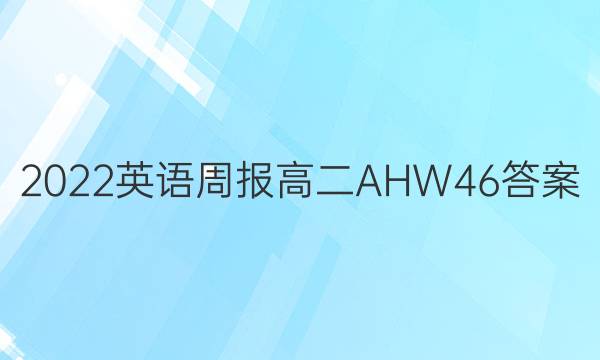 2022英语周报高二AHW46答案